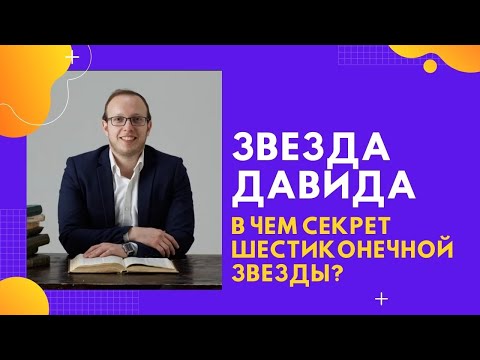 ЗВЕЗДА ДАВИДА

В ЧЕМ СЕКРЕТ ШЕСТИКОНЕЧНОЙ ЗВЕЗДЫ?